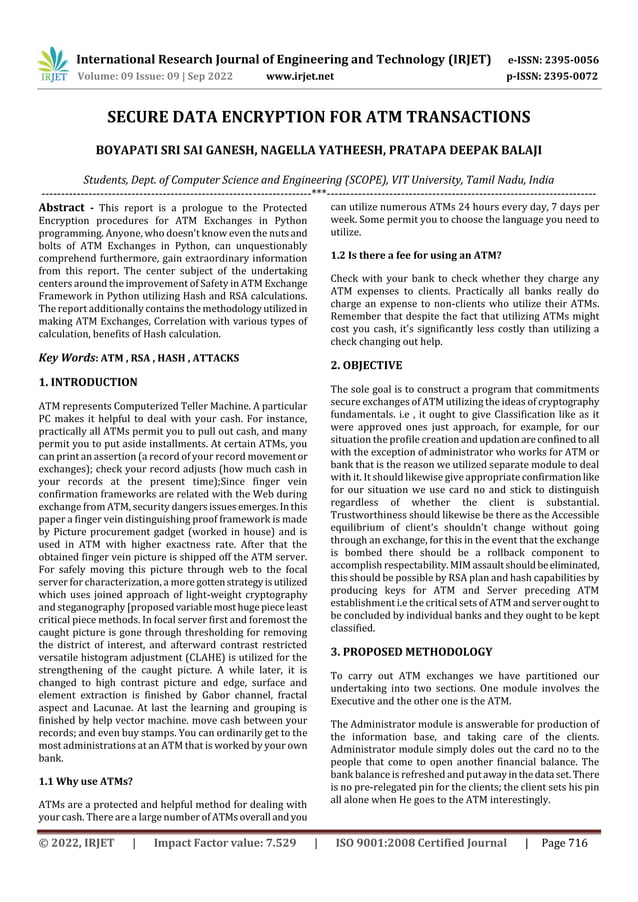 IRJET International Research Journal of Engineering and Technology (IRJET) e-ISSN: 2395-0056
Volume: 09 Issue: 09 | Sep 2022 www.irjet.net p-ISSN: 2395-0072

SECURE DATA ENCRYPTION FOR ATM TRANSACTIONS

BOYAPATI SRI SAI GANESH, NAGELLA YATHEESH, PRATAPA DEEPAK BALAJI

Students, Dept. of Computer Science and Engineering (SCOPE), VIT University, Tamil Nadu, India

---***---

Abstract - This report is a prologue to the Protected Encryption procedures for ATM Exchanges in Python programming. Anyone, who doesn't know even the nuts and bolts of ATM Exchanges in Python, can unquestionably comprehend furthermore, gain extraordinary information from this report. The center subject of the undertaking centers around the improvement of Safety in ATM Exchange Framework in Python utilizing Hash and RSA calculations. The report additionally contains the methodology utilized in making ATM Exchanges, Correlation with various types of calculation, benefits of Hash calculation.

Key Words: ATM , RSA , HASH , ATTACKS

1. INTRODUCTION

ATM represents Computerized Teller Machine. A particular PC makes it helpful to deal with your cash. For instance, practically all ATMs permit you to pull out cash, and many permit you to put aside installments. At certain ATMs, you can print an assertion (a record of your record movement or exchanges); check your record adjusts (how much cash in your records at the present time);Since finger vein confirmation frameworks are related with the Web during exchange from ATM, security dangers issues emerges. In this paper a finger vein distinguishing proof framework is made by Picture procurement gadget (worked in house) and is used in ATM with higher exactness rate. After that the obtained finger vein picture is shipped off the ATM server. For safely moving this picture through web to the focal server for characterization, a more gotten strategy is utilized which uses joined approach of light-weight cryptography and steganography [proposed variable most huge piece least critical piece methods. In focal server first and foremost the caught picture is gone through thresholding for removing the district of interest, and afterward contrast restricted versatile histogram adjustment (CLAHE) is utilized for the strengthening of the caught picture. A while later, it is changed to high contrast picture and edge, surface and element extraction is finished by Gabor channel, fractal aspect and Lacunae. At last the learning and grouping is finished by help vector machine. move cash between your records; and even buy stamps. You can ordinarily get to the most administrations at an ATM that is worked by your own bank.

1.1 Why use ATMs?

ATMs are a protected and helpful method for dealing with your cash. There are a large number of ATMs overall and you can utilize numerous ATMs 24 hours every day, 7 days per week. Some permit you to choose the language you need to utilize.

1.2 Is there a fee for using an ATM?

Check with your bank to check whether they charge any ATM expenses to clients. Practically all banks really do charge an expense to non-clients who utilize their ATMs. Remember that despite the fact that utilizing ATMs might cost you cash, it's significantly less costly than utilizing a check changing out help.

2. OBJECTIVE

The sole goal is to construct a program that commitments secure exchanges of ATM utilizing the ideas of cryptography fundamentals. i.e , it ought to give Classification like as it were approved ones just approach, for example, for our situation the profile creation and updation are confined to all with the exception of administrator who works for ATM or bank that is the reason we utilized separate module to deal with it. It should likewise give appropriate confirmation like for our situation we use card no and stick to distinguish regardless of whether the client is substantial. Trustworthiness should likewise be there as the Accessible equilibrium of client's shouldn't change without going through an exchange, for this in the event that the exchange is bombed there should be a rollback component to accomplish respectability. MIM assault should be eliminated, this should be possible by RSA plan and hash capabilities by producing keys for ATM and Server preceding ATM establishment i.e the critical sets of ATM and server ought to be concluded by individual banks and they ought to be kept classified.

3. PROPOSED METHODOLOGY

To carry out ATM exchanges we have partitioned our undertaking into two sections. One module involves the Executive and the other one is the ATM.

The Administrator module is answerable for production of the information base, and taking care of the clients. Administrator module simply doles out the card no to the people that come to open another financial balance. The bank balance is refreshed and put away in the data set. There is no pre-relegated pin for the clients; the client sets his pin all alone when He goes to the ATM interestingly.

© 2022, IRJET | Impact Factor value: 7.529 | ISO 9001:2008 Certified Journal | Page 716